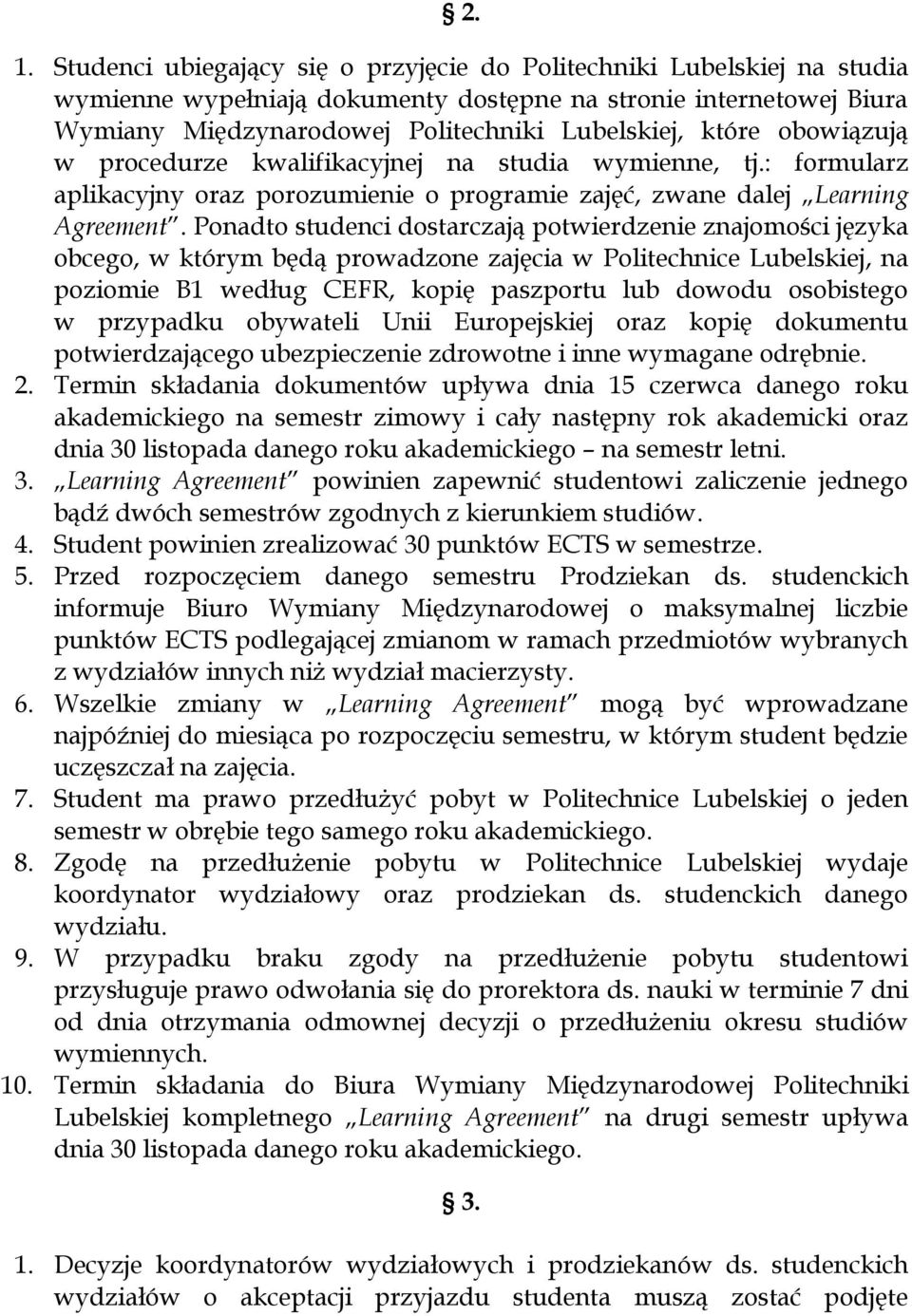 § 2.

1. Studenci ubiegający się o przyjęcie do Politechniki Lubelskiej na studia wymienne wypełniają dokumenty dostępne na stronie internetowej Biura Wymiany Międzynarodowej Politechniki Lubelskiej, które obowiązują w procedurze kwalifikacyjnej na studia wymienne, tj.: formularz aplikacyjny oraz porozumienie o programie zajęć, zwane dalej „Learning Agreement". Ponadto studenci dostarczają potwierdzenie znajomości języka obcego, w którym będą prowadzone zajęcia w Politechnice Lubelskiej, na poziomie B1 według CEFR, kopię paszportu lub dowodu osobistego w przypadku obywateli Unii Europejskiej oraz kopię dokumentu potwierdzającego ubezpieczenie zdrowotne i inne wymagane odrębnie.
2. Termin składania dokumentów upływa dnia 15 czerwca danego roku akademickiego na semestr zimowy i cały następny rok akademicki oraz dnia 30 listopada danego roku akademickiego – na semestr letni.
3. „Learning Agreement" powinien zapewnić studentowi zaliczenie jednego bądź dwóch semestrów zgodnych z kierunkiem studiów.
4. Student powinien zrealizować 30 punktów ECTS w semestrze.
5. Przed rozpoczęciem danego semestru Prodziekan ds. studenckich informuje Biuro Wymiany Międzynarodowej o maksymalnej liczbie punktów ECTS podlegającej zmianom w ramach przedmiotów wybranych z wydziałów innych niż wydział macierzysty.
6. Wszelkie zmiany w „Learning Agreement" mogą być wprowadzane najpóźniej do miesiąca po rozpoczęciu semestru, w którym student będzie uczęszczał na zajęcia.
7. Student ma prawo przedłużyć pobyt w Politechnice Lubelskiej o jeden semestr w obrębie tego samego roku akademickiego.
8. Zgodę na przedłużenie pobytu w Politechnice Lubelskiej wydaje koordynator wydziałowy oraz prodziekan ds. studenckich danego wydziału.
9. W przypadku braku zgody na przedłużenie pobytu studentowi przysługuje prawo odwołania się do prorektora ds. nauki w terminie 7 dni od dnia otrzymania odmownej decyzji o przedłużeniu okresu studiów wymiennych.
10. Termin składania do Biura Wymiany Międzynarodowej Politechniki Lubelskiej kompletnego „Learning Agreement" na drugi semestr upływa dnia 30 listopada danego roku akademickiego.

§ 3.

1. Decyzje koordynatorów wydziałowych i prodziekanów ds. studenckich wydziałów o akceptacji przyjazdu studenta muszą zostać podjęte